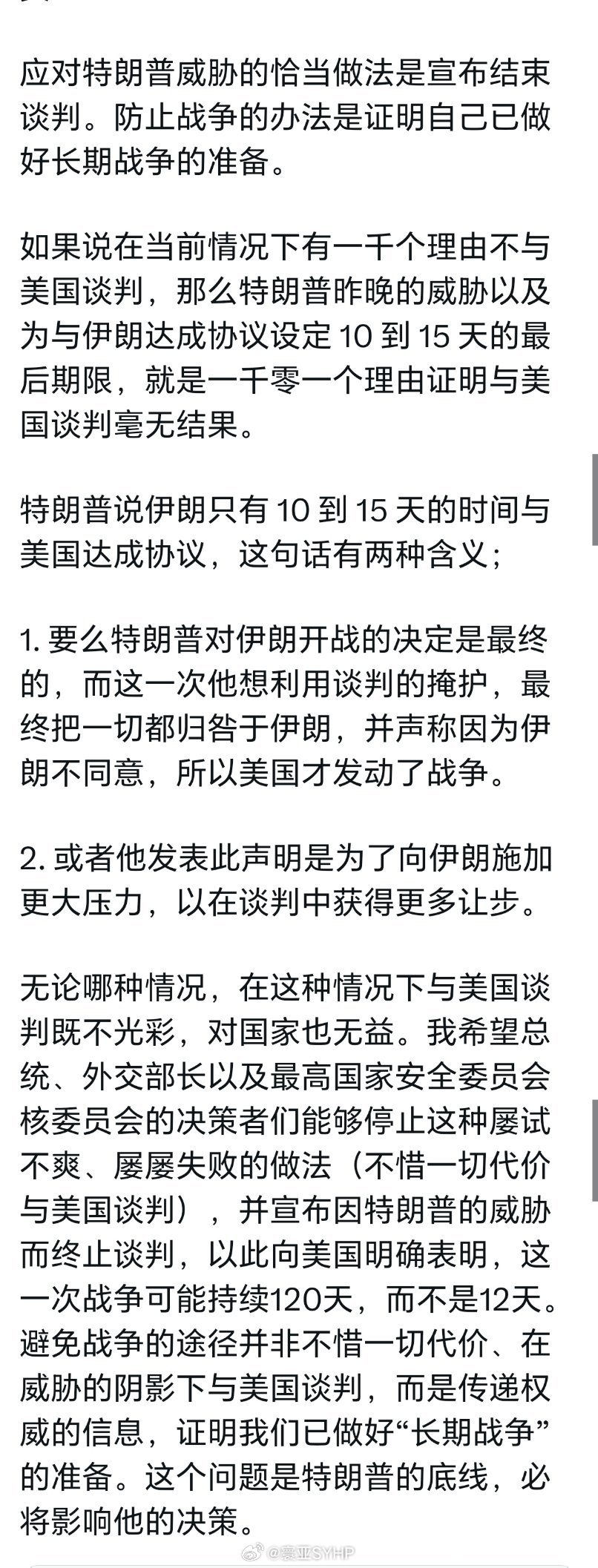 应对特朗普威胁的恰当做法是宣布结束谈判。防止战争的办法是证明自己已做好长期战争的准备。

如果说在当前情况下有一千个理由不与美国谈判，那么特朗普昨晚的威胁以及为与伊朗达成协议设定 10 到 15 天的最后期限，就是一千零一个理由证明与美国谈判毫无结果。

特朗普说伊朗只有 10 到 15 天的时间与美国达成协议，这句话有两种含义；

1. 要么特朗普对伊朗开战的决定是最终的，而这一次他想利用谈判的掩护，最终把一切都归咎于伊朗，并声称因为伊朗不同意，所以美国才发动了战争。

2. 或者他发表此声明是为了向伊朗施加更大压力，以在谈判中获得更多让步。

无论哪种情况，在这种情况下与美国谈判既不光彩，对国家也无益。我希望总统、外交部长以及最高国家安全委员会核委员会的决策者们能够停止这种屡试不爽、屡屡失败的做法（不惜一切代价与美国谈判），并宣布因特朗普的威胁而终止谈判，以此向美国明确表明，这一次战争可能持续120天，而不是12天。避免战争的途径并非不惜一切代价、在威胁的阴影下与美国谈判，而是传递权威的信息，证明我们已做好“长期战争”的准备。这个问题是特朗普的底线，必将影响他的决策。

@寰亚SYHP